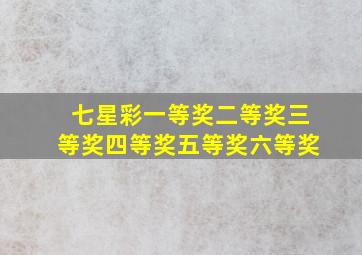 七星彩一等奖二等奖三等奖四等奖五等奖六等奖